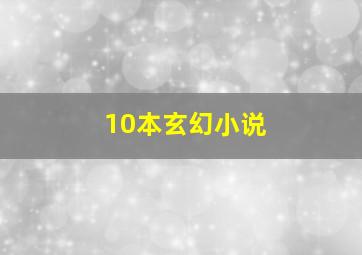 10本玄幻小说